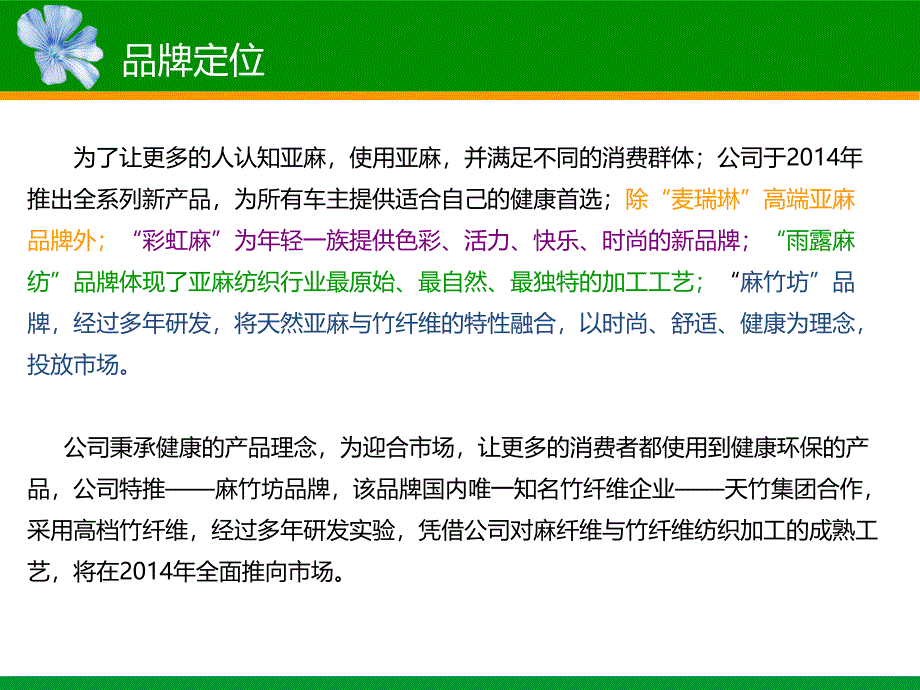 品牌定位

为了让更多的人认知亚麻，使用亚麻，并满足不同的消费群体；公司于2014年推出全系列新产品，为所有车主提供适合自己的健康首选；除“麦瑞琳”高端亚麻品牌外；“彩虹麻”为年轻一族提供色彩、活力、快乐、时尚的新品牌；“雨露麻纺”品牌体现了亚麻纺织行业最原始、最自然、最独特的加工工艺；“麻竹坊”品牌，经过多年研发，将天然亚麻与竹纤维的特性融合，以时尚、舒适、健康为理念，投放市场。

公司秉承健康的产品理念，为迎合市场，让更多的消费者都使用到健康环保的产品，公司特推——麻竹坊品牌，该品牌国内唯一知名竹纤维企业——天竹集团合作，采用高档竹纤维，经过多年研发实验，凭借公司对麻纤维与竹纤维纺织加工的成熟工艺，将在2014年全面推向市场。